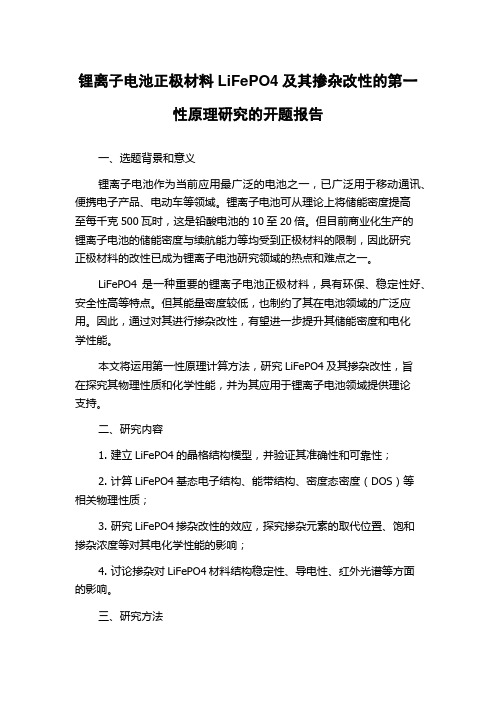 锂离子电池正极材料 LiFePO4 及其掺杂改性的第一性原理研究的开题报告

一、选题背景和意义

锂离子电池作为当前应用最广泛的电池之一，已广泛用于移动通讯、便携电子产品、电动车等领域。锂离子电池可从理论上将储能密度提高至每千克 500 瓦时，这是铅酸电池的 10 至 20 倍。但目前商业化生产的锂离子电池的储能密度与续航能力等均受到正极材料的限制，因此研究正极材料的改性已成为锂离子电池研究领域的热点和难点之一。

LiFePO4 是一种重要的锂离子电池正极材料，具有环保、稳定性好、安全性高等特点。但其能量密度较低，也制约了其在电池领域的广泛应用。因此，通过对其进行掺杂改性，有望进一步提升其储能密度和电化学性能。

本文将运用第一性原理计算方法，研究 LiFePO4 及其掺杂改性，旨在探究其物理性质和化学性能，并为其应用于锂离子电池领域提供理论支持。

二、研究内容

1. 建立 LiFePO4 的晶格结构模型，并验证其准确性和可靠性；

2. 计算 LiFePO4 基态电子结构、能带结构、密度态密度（DOS）等相关物理性质；

3. 研究 LiFePO4 掺杂改性的效应，探究掺杂元素的取代位置、饱和掺杂浓度等对其电化学性能的影响；

4. 讨论掺杂对 LiFePO4 材料结构稳定性、导电性、红外光谱等方面的影响。

三、研究方法